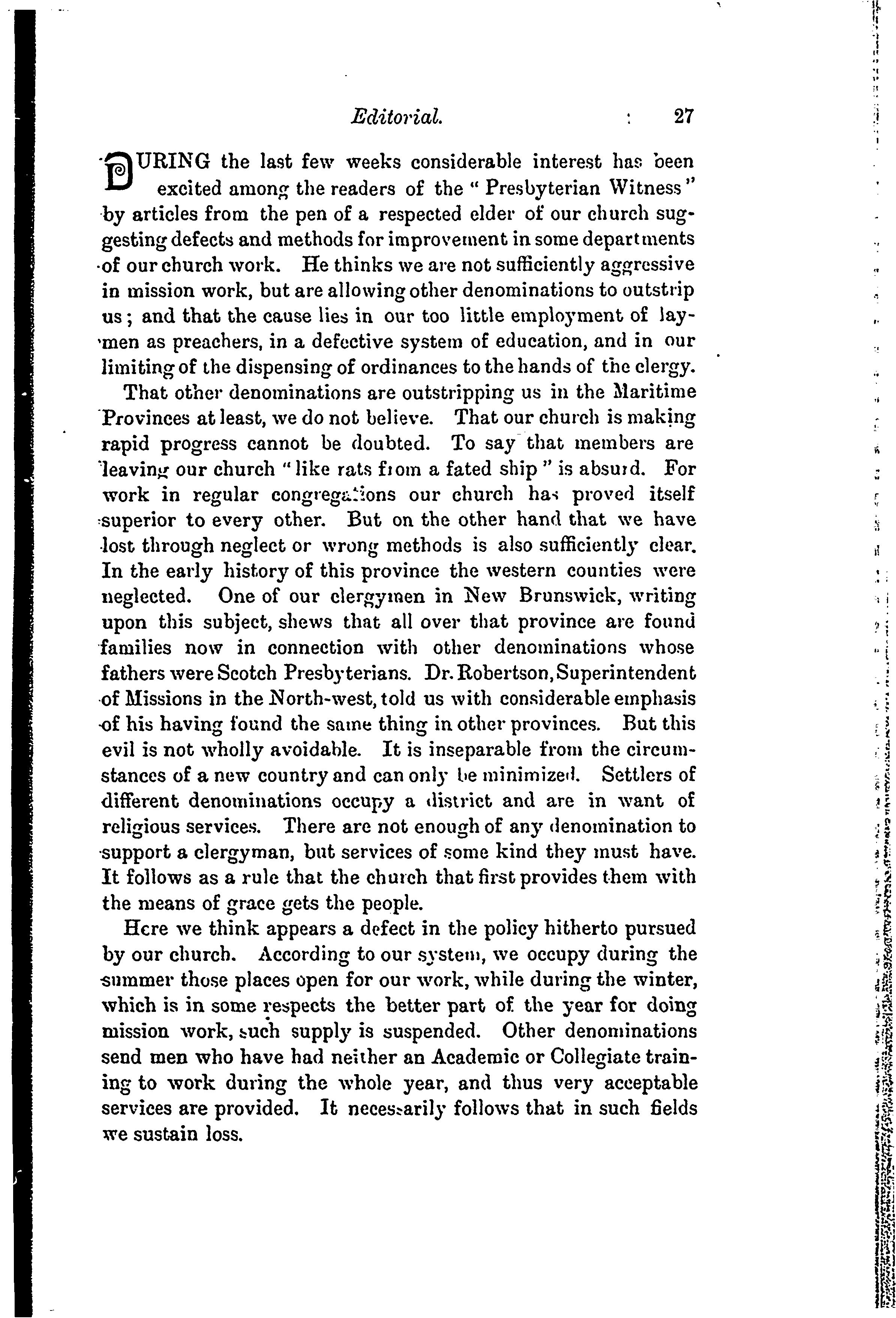 Editorial. 27

DURING the last few weeks considerable interest has been excited among the readers of the "Presbyterian Witness" by articles from the pen of a respected elder of our church suggesting defects and methods for improvement in some departments of our church work. He thinks we are not sufficiently aggressive in mission work, but are allowing other denominations to outstrip us; and that the cause lies in our too little employment of laymen as preachers, in a defective system of education, and in our limiting of the dispensing of ordinances to the hands of the clergy.

That other denominations are outstripping us in the Maritime Provinces at least, we do not believe. That our church is making rapid progress cannot be doubted. To say that members are leaving our church "like rats from a fated ship" is absurd. For work in regular congregations our church has proved itself superior to every other. But on the other hand that we have lost through neglect or wrong methods is also sufficiently clear. In the early history of this province the western counties were neglected. One of our clergymen in New Brunswick, writing upon this subject, shews that all over that province are found families now in connection with other denominations whose fathers were Scotch Presbyterians. Dr. Robertson, Superintendent of Missions in the North-west, told us with considerable emphasis of his having found the same thing in other provinces. But this evil is not wholly avoidable. It is inseparable from the circumstances of a new country and can only be minimized. Settlers of different denominations occupy a district and are in want of religious services. There are not enough of any denomination to support a clergyman, but services of some kind they must have. It follows as a rule that the church that first provides them with the means of grace gets the people.

Here we think appears a defect in the policy hitherto pursued by our church. According to our system, we occupy during the summer those places open for our work, while during the winter, which is in some respects the better part of the year for doing mission work, such supply is suspended. Other denominations send men who have had neither an Academic or Collegiate training to work during the whole year, and thus very acceptable services are provided. It necessarily follows that in such fields we sustain loss.